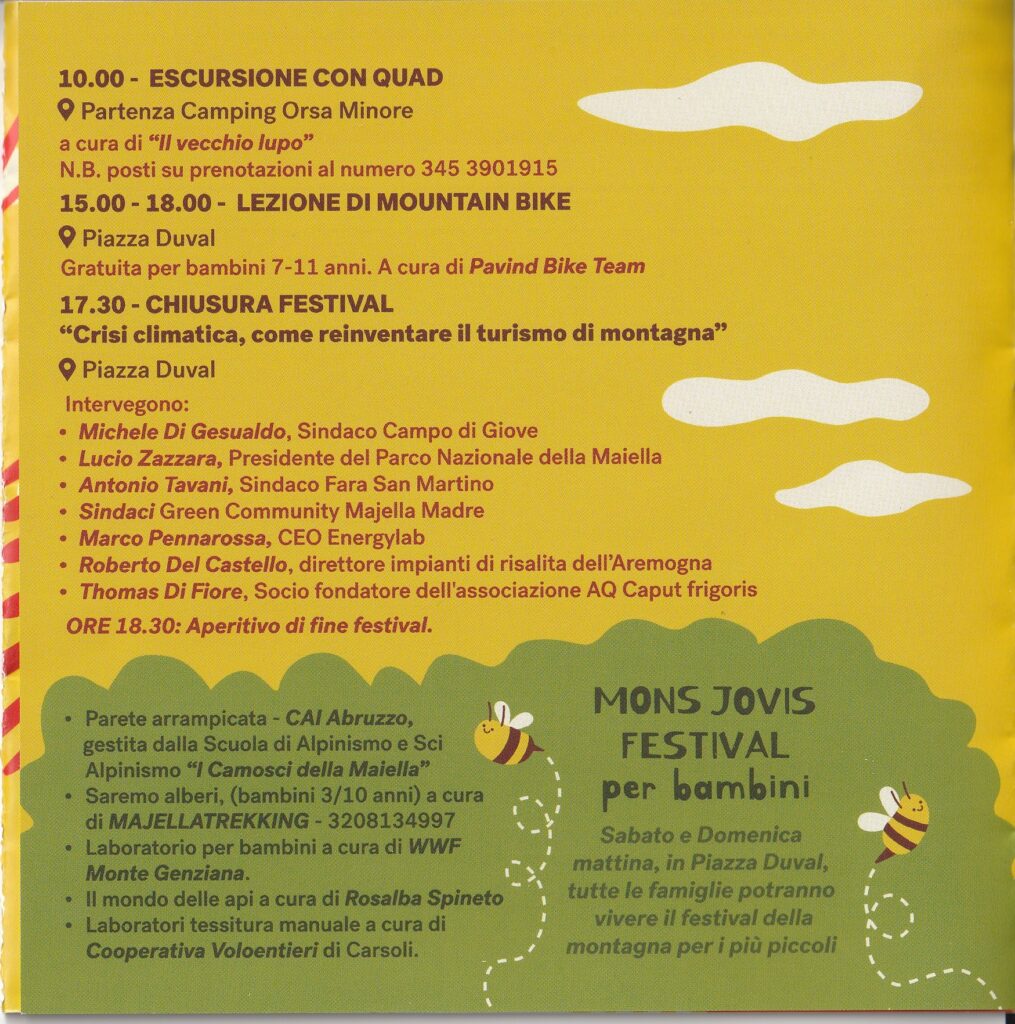 10.00 - ESCURSIONE CON QUAD
Partenza Camping Orsa Minore
a cura di "Il vecchio lupo"
N.B. posti su prenotazioni al numero 345 3901915

15.00 - 18.00 - LEZIONE DI MOUNTAIN BIKE
Piazza Duval
Gratuita per bambini 7-11 anni. A cura di Pavind Bike Team

17.30 - CHIUSURA FESTIVAL
"Crisi climatica, come reinventare il turismo di montagna"
Piazza Duval
Intervegono:
• Michele Di Gesualdo, Sindaco Campo di Giove
• Lucio Zazzara, Presidente del Parco Nazionale della Maiella
• Antonio Tavani, Sindaco Fara San Martino
• Sindaci Green Community Majella Madre
• Marco Pennarossa, CEO Energylab
• Roberto Del Castello, direttore impianti di risalita dell'Aremogna
• Thomas Di Fiore, Socio fondatore dell'associazione AQ Caput frigoris
ORE 18.30: Aperitivo di fine festival.

• Parete arrampicata - CAI Abruzzo, gestita dalla Scuola di Alpinismo e Sci Alpinismo "I Camosci della Maiella"
• Saremo alberi, (bambini 3/10 anni) a cura di MAJELLATREKKING - 3208134997
• Laboratorio per bambini a cura di WWF Monte Genziana.
• Il mondo delle api a cura di Rosalba Spineto
• Laboratori tessitura manuale a cura di Cooperativa Voloentieri di Carsoli.

MONS JOVIS FESTIVAL per bambini
Sabato e Domenica mattina, in Piazza Duval, tutte le famiglie potranno vivere il festival della montagna per i più piccoli